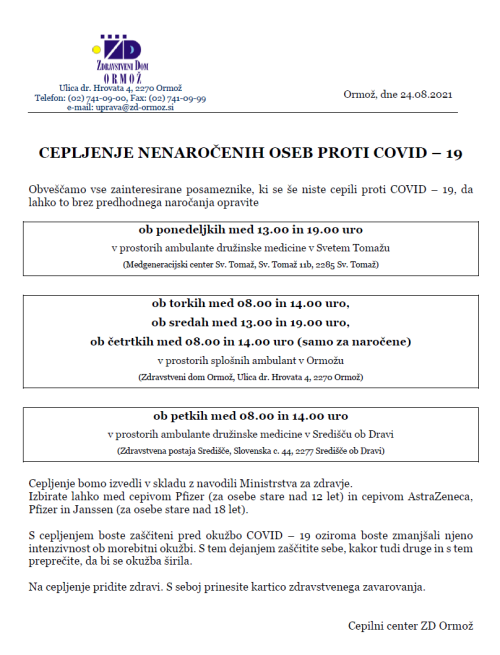 ZD
ZDRAVSTVENI DOM
ORMOŽ
Ulica dr. Hrovata 4, 2270 Ormož
Telefon: (02) 741-09-00, Fax: (02) 741-09-99
e-mail: uprava@zd-ormoz.si

Ormož, dne 24.08.2021

CEPLJENJE NENAROČENIH OSEB PROTI COVID – 19

Obveščamo vse zainteresirane posameznike, ki se še niste cepili proti COVID – 19, da lahko to brez predhodnega naročanja opravite

ob ponedeljkih med 13.00 in 19.00 uro
v prostorih ambulante družinske medicine v Svetem Tomažu
(Medgeneracijski center Sv. Tomaž, Sv. Tomaž 11b, 2285 Sv. Tomaž)

ob torkih med 08.00 in 14.00 uro,
ob sredah med 13.00 in 19.00 uro,
ob četrtkih med 08.00 in 14.00 uro (samo za naročene)
v prostorih splošnih ambulant v Ormožu
(Zdravstveni dom Ormož, Ulica dr. Hrovata 4, 2270 Ormož)

ob petkih med 08.00 in 14.00 uro
v prostorih ambulante družinske medicine v Središču ob Dravi
(Zdravstvena postaja Središče, Slovenska c. 44, 2277 Središče ob Dravi)

Cepljenje bomo izvedli v skladu z navodili Ministrstva za zdravje.
Izbirate lahko med cepivom Pfizer (za osebe stare nad 12 let) in cepivom AstraZeneca, Pfizer in Janssen (za osebe stare nad 18 let).

S cepljenjem boste zaščiteni pred okužbo COVID – 19 oziroma boste zmanjšali njeno intenzivnost ob morebitni okužbi. S tem dejanjem zaščitite sebe, kakor tudi druge in s tem preprečite, da bi se okužba širila.

Na cepljenje pridite zdravi. S seboj prinesite kartico zdravstvenega zavarovanja.

Cepilni center ZD Ormož